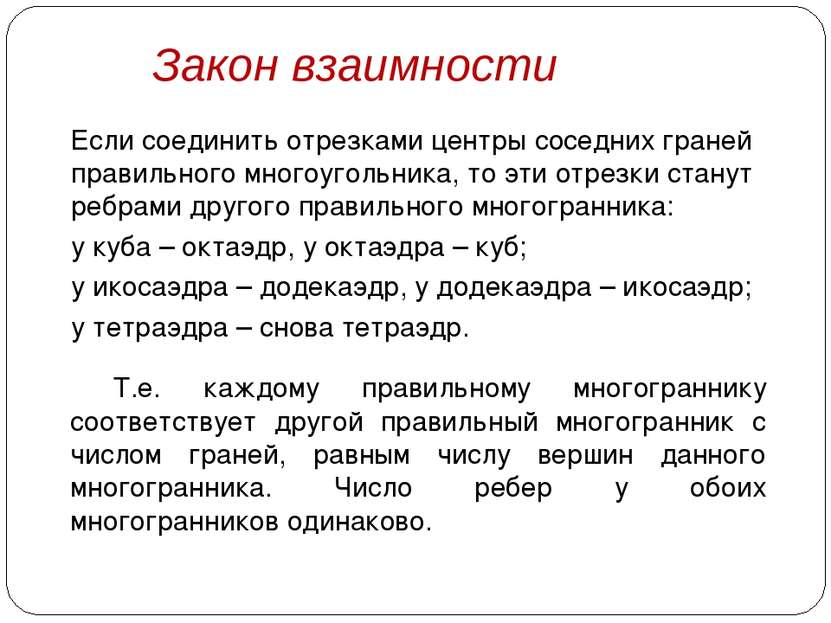 Закон взаимности

Если соединить отрезками центры соседних граней правильного многоугольника, то эти отрезки станут ребрами другого правильного многогранника:

у куба – октаэдр, у октаэдра – куб;

у икосаэдра – додекаэдр, у додекаэдра – икосаэдр;

у тетраэдра – снова тетраэдр.

Т.е. каждому правильному многограннику соответствует другой правильный многогранник с числом граней, равным числу вершин данного многогранника. Число ребер у обоих многогранников одинаково.